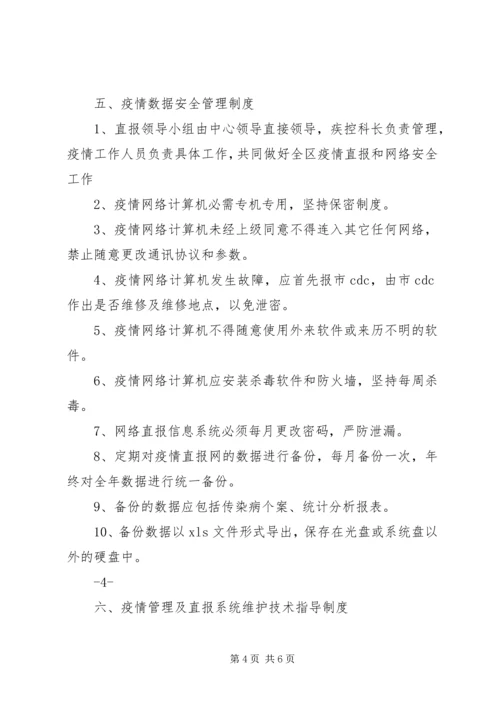 五、疫情数据安全管理制度

1、直报领导小组由中心领导直接领导，疾控科长负责管理，疫情工作人员负责具体工作，共同做好全区疫情直报和网络安全工作

2、疫情网络计算机必需专机专用，坚持保密制度。

3、疫情网络计算机未经上级同意不得连入其它任何网络，禁止随意更改通讯协议和参数。

4、疫情网络计算机发生故障，应首先报市 cdc，由市 cdc 作出是否维修及维修地点，以免泄密。

5、疫情网络计算机不得随意使用外来软件或来历不明的软件。

6、疫情网络计算机应安装杀毒软件和防火墙，坚持每周杀毒。

7、网络直报信息系统必须每月更改密码，严防泄漏。

8、定期对疫情直报网的数据进行备份，每月备份一次，年终对全年数据进行统一备份。

9、备份的数据应包括传染病个案、统计分析报表。

10、备份数据以 xls 文件形式导出，保存在光盘或系统盘以外的硬盘中。

-4-

六、疫情管理及直报系统维护技术指导制度

第 4 页 共 6 页